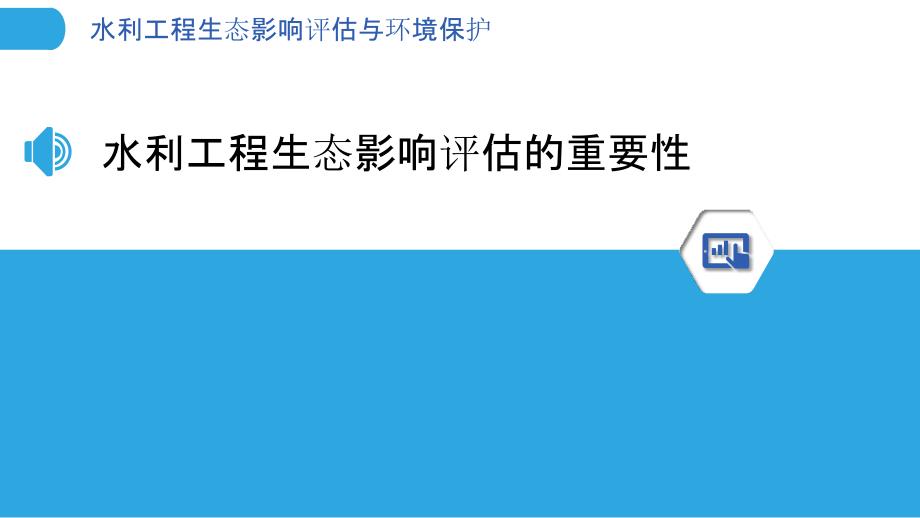 水利工程生态影响评估与环境保护

水利工程生态影响评估的重要性